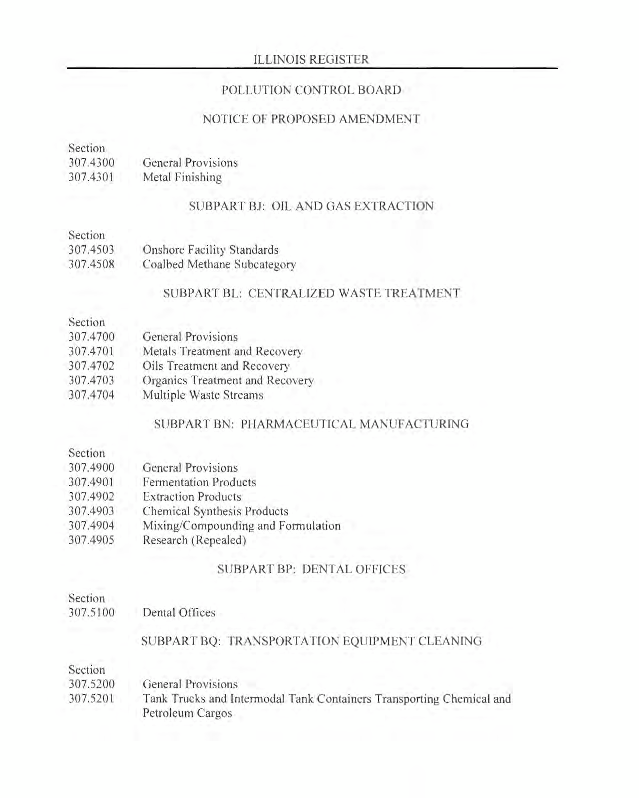 ILLINOIS REGISTER

POLLUTION CONTROL BOARD

NOTICE OF PROPOSED AMENDMENT

Section
307.4300 General Provisions
307.4301 Metal Finishing

SUBPART BJ: OIL AND GAS EXTRACTION

Section
307.4503 Onshore Facility Standards
307.4508 Coalbed Methane Subcategory

SUBPART BL: CENTRALIZED WASTE TREATMENT

Section
307.4700 General Provisions
307.4701 Metals Treatment and Recovery
307.4702 Oils Treatment and Recovery
307.4703 Organics Treatment and Recovery
307.4704 Multiple Waste Streams

SUBPART BN: PHARMACEUTICAL MANUFACTURING

Section
307.4900 General Provisions
307.4901 Fermentation Products
307.4902 Extraction Products
307.4903 Chemical Synthesis Products
307.4904 Mixing/Compounding and Formulation
307.4905 Research (Repealed)

SUBPART BP: DENTAL OFFICES

Section
307.5100 Dental Offices

SUBPART BQ: TRANSPORTATION EQUIPMENT CLEANING

Section
307.5200 General Provisions
307.5201 Tank Trucks and Intermodal Tank Containers Transporting Chemical and Petroleum Cargos